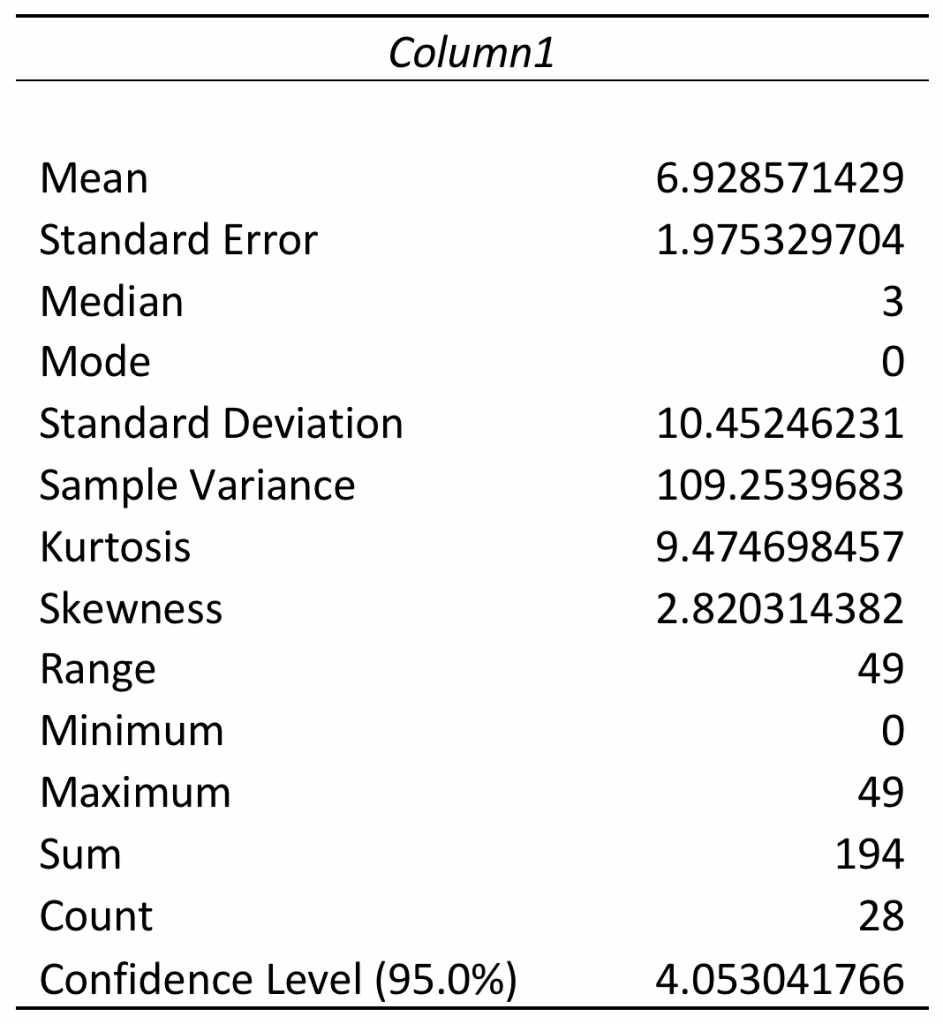 | Column1 | |
|---|---|
| Mean | 6.928571429 |
| Standard Error | 1.975329704 |
| Median | 3 |
| Mode | 0 |
| Standard Deviation | 10.45246231 |
| Sample Variance | 109.2539683 |
| Kurtosis | 9.474698457 |
| Skewness | 2.820314382 |
| Range | 49 |
| Minimum | 0 |
| Maximum | 49 |
| Sum | 194 |
| Count | 28 |
| Confidence Level (95.0%) | 4.053041766 |